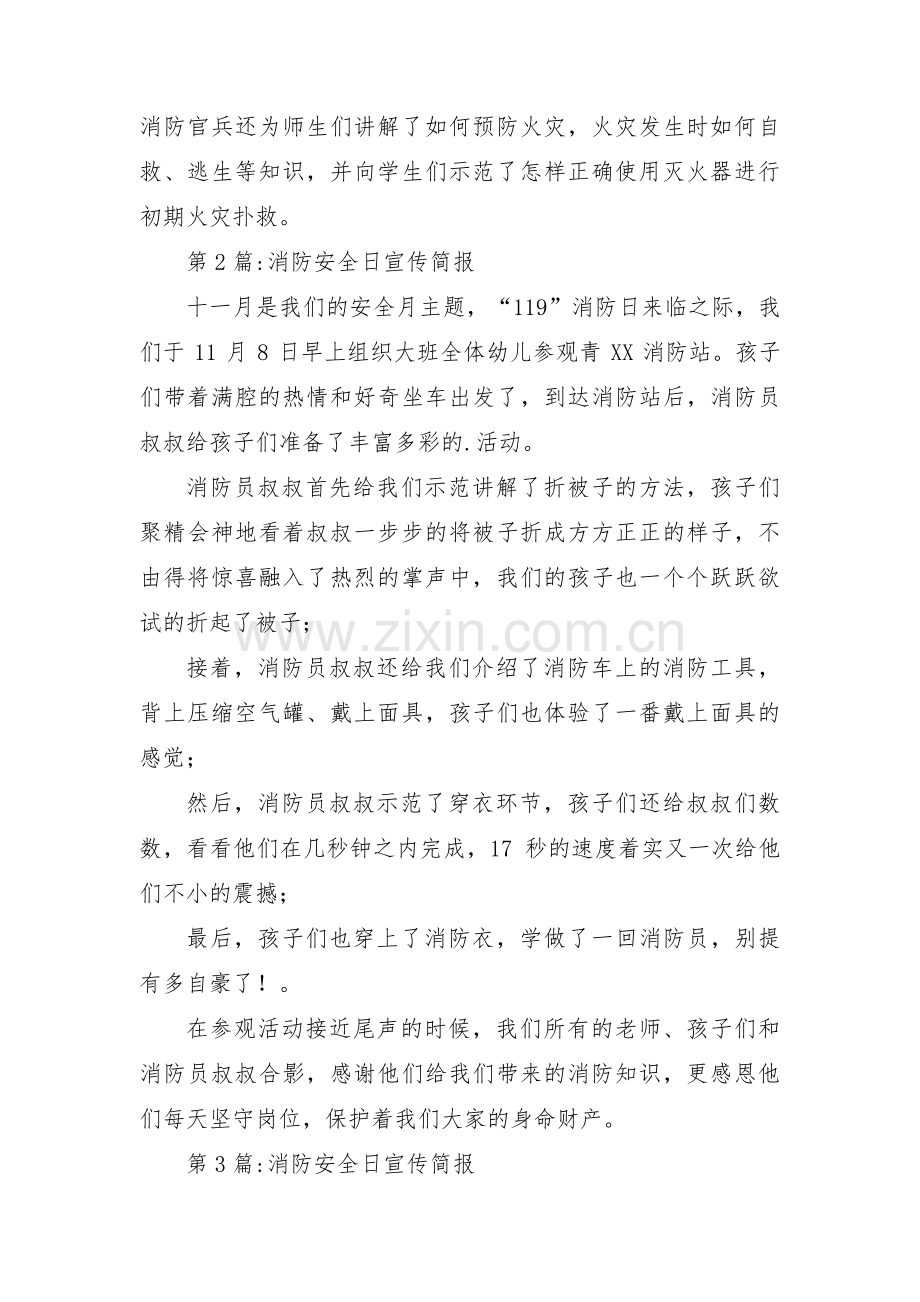 消防官兵还为师生们讲解了如何预防火灾，火灾发生时如何自救、逃生等知识，并向学生们示范了怎样正确使用灭火器进行初期火灾扑救。

第2篇:消防安全日宣传简报

十一月是我们的安全月主题，“119”消防日来临之际，我们于11月8日早上组织大班全体幼儿参观青XX消防站。孩子们带着满腔的热情和好奇坐车出发了，到达消防站后，消防员叔叔给孩子们准备了丰富多彩的.活动。

消防员叔叔首先给我们示范讲解了折被子的方法，孩子们聚精会神地看着叔叔一步步的将被子折成方方正正的样子，不由得将惊喜融入了热烈的掌声中，我们的孩子也一个个跃跃欲试的折起了被子;

接着，消防员叔叔还给我们介绍了消防车上的消防工具，背上压缩空气罐、戴上面具，孩子们也体验了一番戴上面具的感觉;

然后，消防员叔叔示范了穿衣环节，孩子们还给叔叔们数数，看看他们在几秒钟之内完成，17秒的速度着实又一次给他们不小的震撼;

最后，孩子们也穿上了消防衣，学做了一回消防员，别提有多自豪了！。

在参观活动接近尾声的时候，我们所有的老师、孩子们和消防员叔叔合影，感谢他们给我们带来的消防知识，更感恩他们每天坚守岗位，保护着我们大家的身命财产。

第3篇:消防安全日宣传简报

www.zixin.com.cn